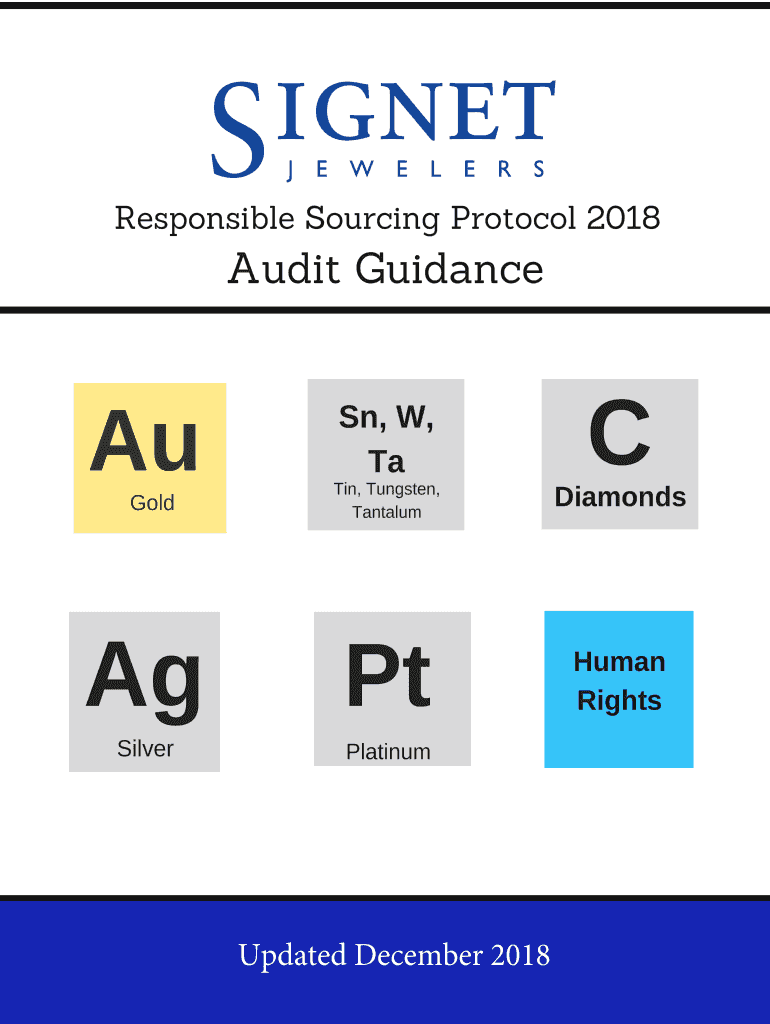 SIGNET
JEWELERS

Responsible Sourcing Protocol 2018

Audit Guidance

Au
Gold

Sn, W, Ta
Tin, Tungsten, Tantalum

C
Diamonds

Ag
Silver

Pt
Platinum

Human Rights

Updated December 2018